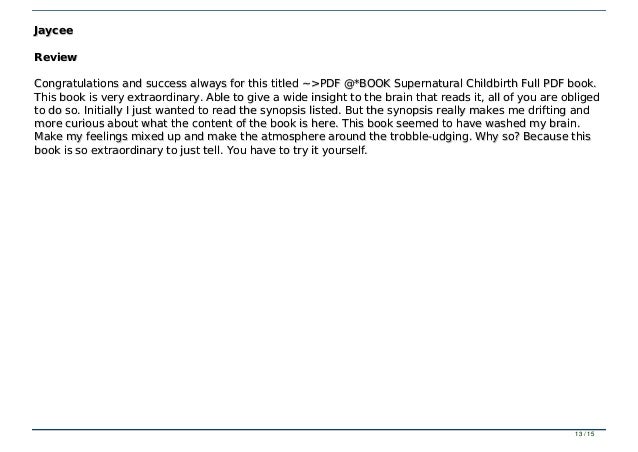 Jaycee

Review

Congratulations and success always for this titled ~>PDF @*BOOK Supernatural Childbirth Full PDF book. This book is very extraordinary. Able to give a wide insight to the brain that reads it, all of you are obliged to do so. Initially I just wanted to read the synopsis listed. But the synopsis really makes me drifting and more curious about what the content of the book is here. This book seemed to have washed my brain. Make my feelings mixed up and make the atmosphere around the trobble-udging. Why so? Because this book is so extraordinary to just tell. You have to try it yourself.

13 / 15